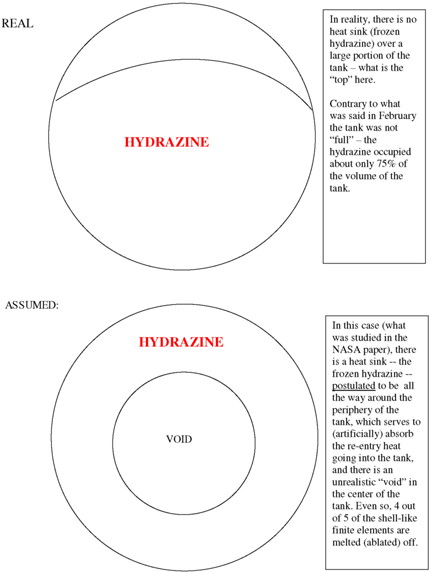 REAL

HYDRAZINE

In reality, there is no heat sink (frozen hydrazine) over a large portion of the tank – what is the "top" here.

Contrary to what was said in February the tank was not "full" – the hydrazine occupied about only 75% of the volume of the tank.

ASSUMED:

HYDRAZINE

VOID

In this case (what was studied in the NASA paper), there is a heat sink -- the frozen hydrazine -- postulated to be all the way around the periphery of the tank, which serves to (artificially) absorb the re-entry heat going into the tank, and there is an unrealistic "void" in the center of the tank. Even so, 4 out of 5 of the shell-like finite elements are melted (ablated) off.